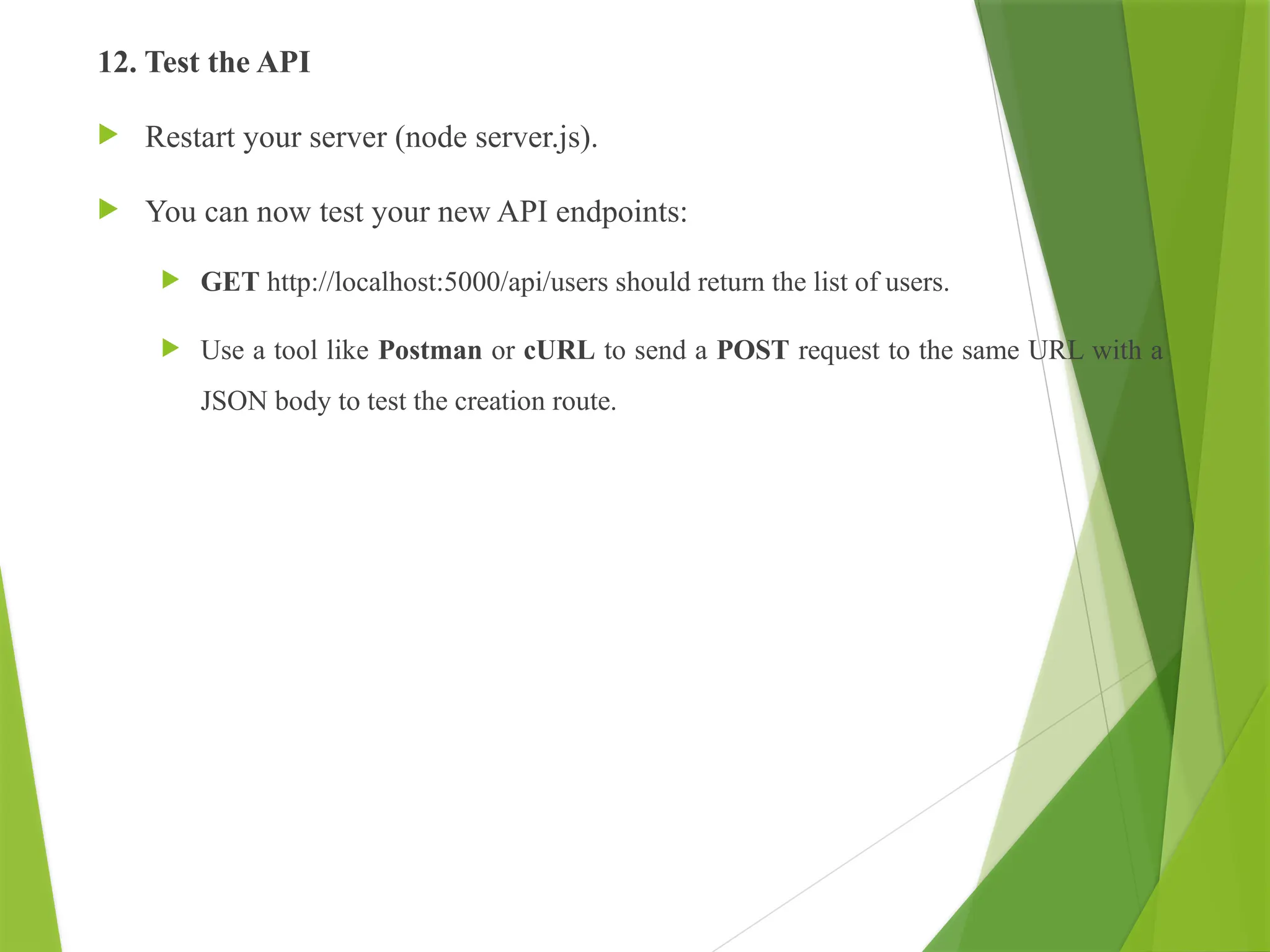 12. Test the API

Restart your server (node server.js).

You can now test your new API endpoints:

GET http://localhost:5000/api/users should return the list of users.

Use a tool like Postman or cURL to send a POST request to the same URL with a JSON body to test the creation route.